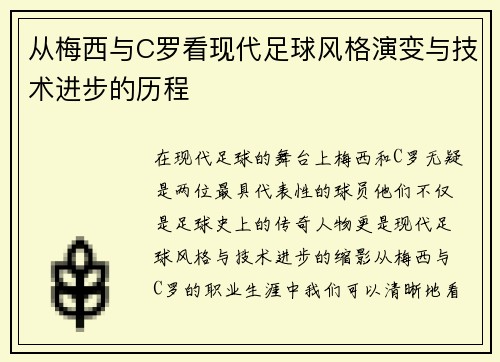 从梅西与C罗看现代足球风格演变与技术进步的历程

在现代足球的舞台上梅西和C罗无疑是两位最具代表性的球员他们不仅是足球史上的传奇人物更是现代足球风格与技术进步的缩影从梅西与C罗的职业生涯中我们可以清晰地看